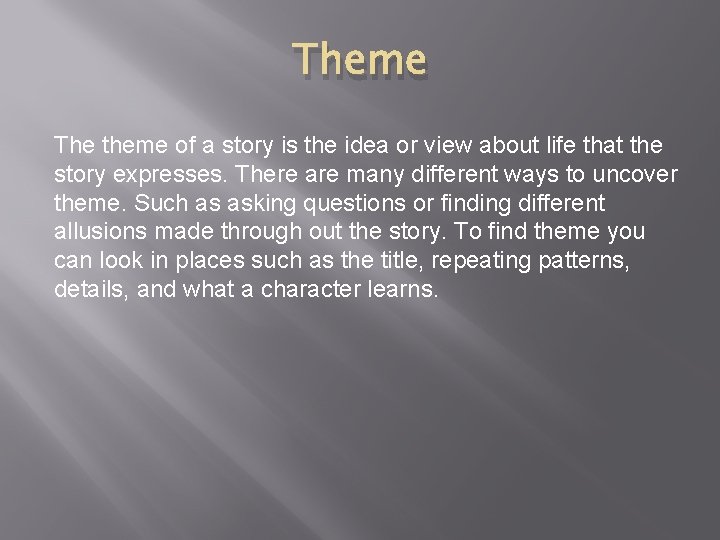 Theme

The theme of a story is the idea or view about life that the story expresses. There are many different ways to uncover theme. Such as asking questions or finding different allusions made through out the story. To find theme you can look in places such as the title, repeating patterns, details, and what a character learns.